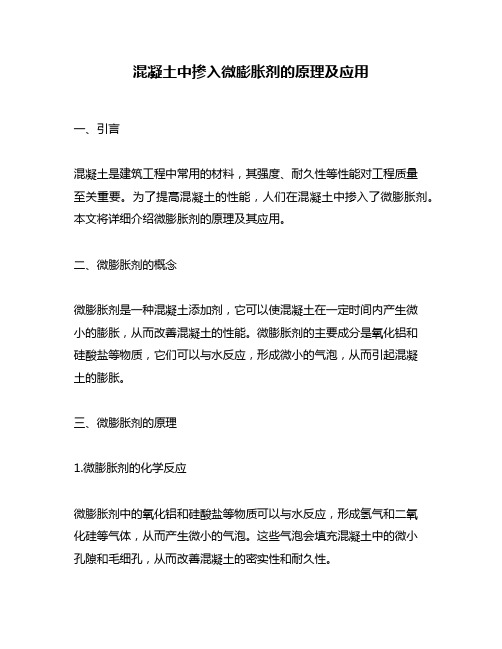 混凝土中掺入微膨胀剂的原理及应用

一、引言

混凝土是建筑工程中常用的材料，其强度、耐久性等性能对工程质量至关重要。为了提高混凝土的性能，人们在混凝土中掺入了微膨胀剂。本文将详细介绍微膨胀剂的原理及其应用。

二、微膨胀剂的概念

微膨胀剂是一种混凝土添加剂，它可以使混凝土在一定时间内产生微小的膨胀，从而改善混凝土的性能。微膨胀剂的主要成分是氧化铝和硅酸盐等物质，它们可以与水反应，形成微小的气泡，从而引起混凝土的膨胀。

三、微膨胀剂的原理

1.微膨胀剂的化学反应

微膨胀剂中的氧化铝和硅酸盐等物质可以与水反应，形成氢气和二氧化硅等气体，从而产生微小的气泡。这些气泡会填充混凝土中的微小孔隙和毛细孔，从而改善混凝土的密实性和耐久性。